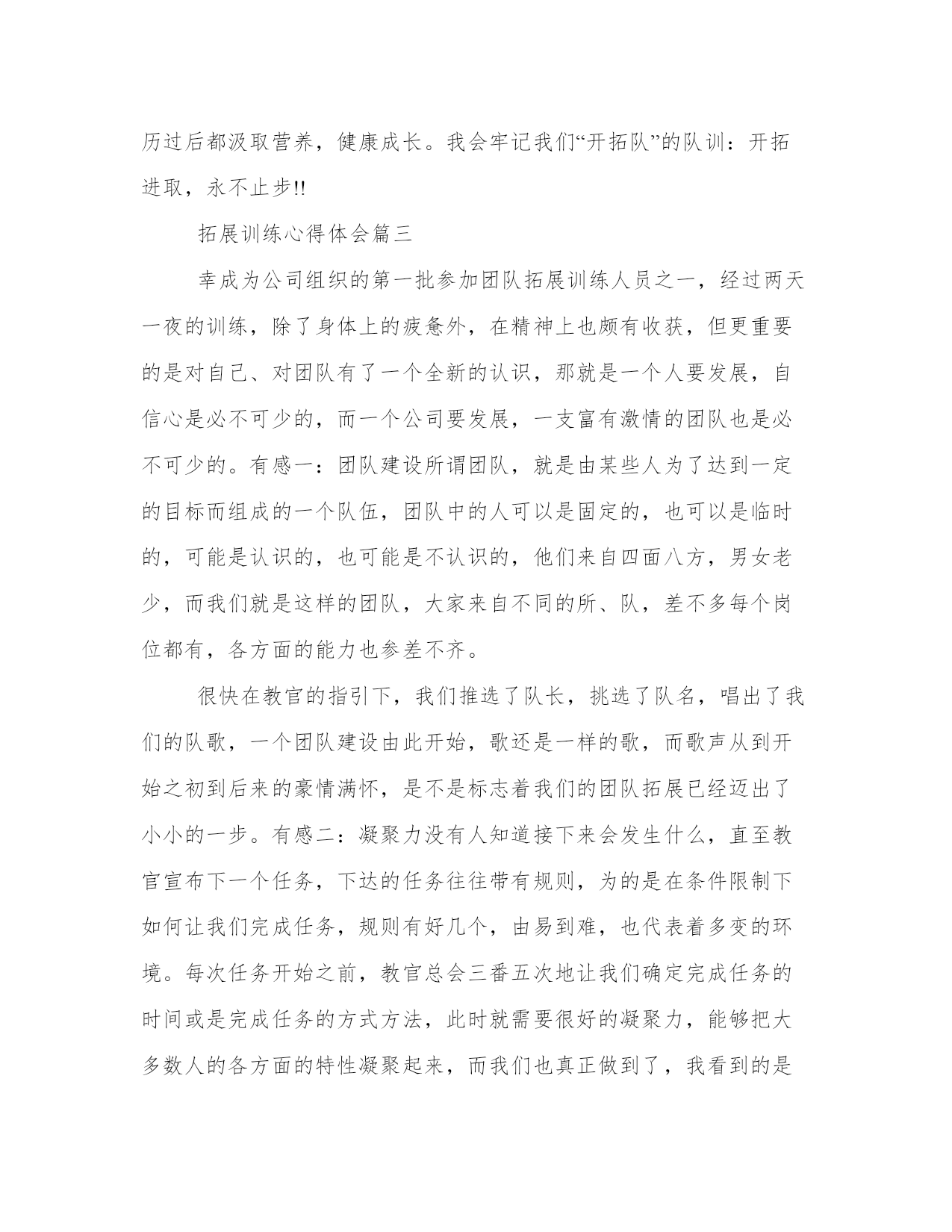 历过后都汲取营养，健康成长。我会牢记我们“开拓队”的队训：开拓进取，永不止步!!

拓展训练心得体会篇三

幸成为公司组织的第一批参加团队拓展训练人员之一，经过两天一夜的训练，除了身体上的疲惫外，在精神上也颇有收获，但更重要的是对自己、对团队有了一个全新的认识，那就是一个人要发展，自信心是必不可少的，而一个公司要发展，一支富有激情的团队也是必不可少的。有感一：团队建设所谓团队，就是由某些人为了达到一定的目标而组成的一个队伍，团队中的人可以是固定的，也可以是临时的，可能是认识的，也可能是不认识的，他们来自四面八方，男女老少，而我们就是这样的团队，大家来自不同的所、队，差不多每个岗位都有，各方面的能力也参差不齐。

很快在教官的指引下，我们推选了队长，挑选了队名，唱出了我们的队歌，一个团队建设由此开始，歌还是一样的歌，而歌声从到开始之初到后来的豪情满怀，是不是标志着我们的团队拓展已经迈出了小小的一步。有感二：凝聚力没有人知道接下来会发生什么，直至教官宣布下一个任务，下达的任务往往带有规则，为的是在条件限制下如何让我们完成任务，规则有好几个，由易到难，也代表着多变的环境。每次任务开始之前，教官总会三番五次地让我们确定完成任务的时间或是完成任务的方式方法，此时就需要很好的凝聚力，能够把大多数人的各方面的特性凝聚起来，而我们也真正做到了，我看到的是